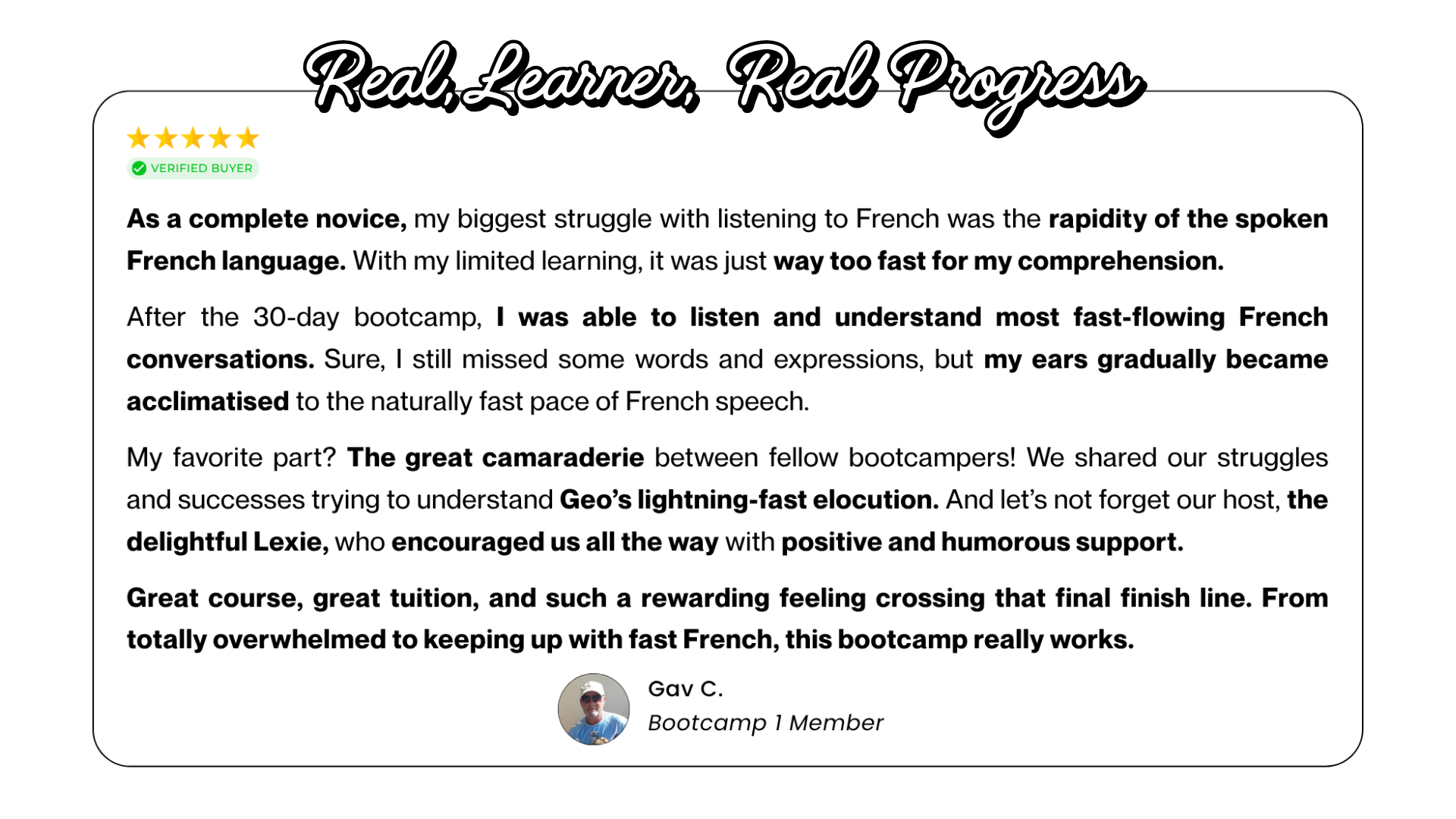 Real Learner, Real Progress

★★★★★
VERIFIED BUYER

As a complete novice, my biggest struggle with listening to French was the rapidity of the spoken French language. With my limited learning, it was just way too fast for my comprehension.

After the 30-day bootcamp, I was able to listen and understand most fast-flowing French conversations. Sure, I still missed some words and expressions, but my ears gradually became acclimatised to the naturally fast pace of French speech.

My favorite part? The great camaraderie between fellow bootcampers! We shared our struggles and successes trying to understand Geo's lightning-fast elocution. And let's not forget our host, the delightful Lexie, who encouraged us all the way with positive and humorous support.

Great course, great tuition, and such a rewarding feeling crossing that final finish line. From totally overwhelmed to keeping up with fast French, this bootcamp really works.

Gav C.
Bootcamp 1 Member